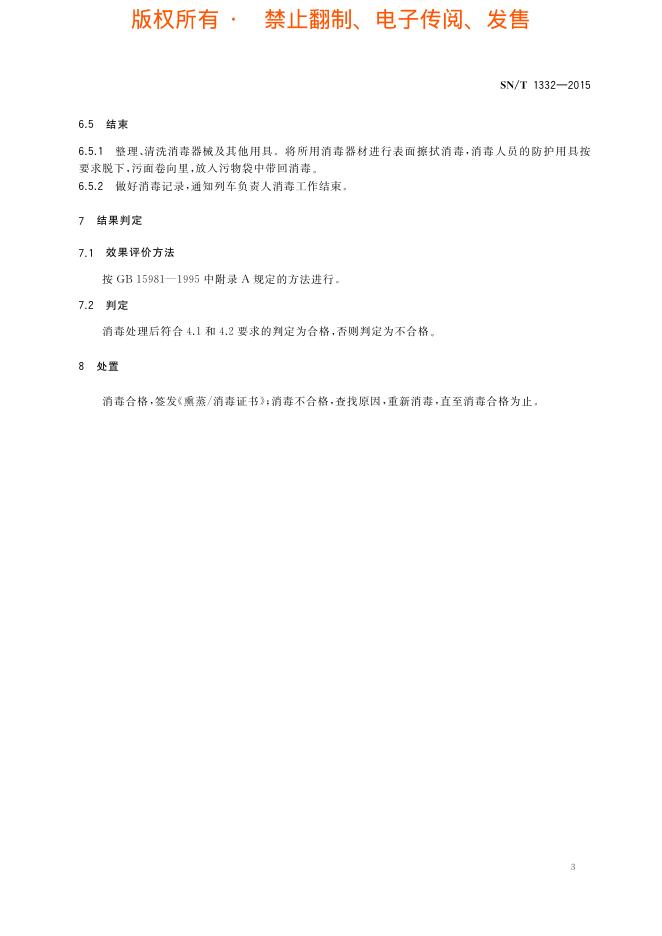 版权所有 · 禁止翻制、电子传阅、发售

SN/T 1332—2015

6.5 结束

6.5.1 整理、清洗消毒器械及其他用具。将所用消毒器材进行表面擦拭消毒，消毒人员的防护用具按要求脱下，污面卷向里，放入污物袋中带回消毒。

6.5.2 做好消毒记录，通知列车负责人消毒工作结束。

7 结果判定

7.1 效果评价方法

按 GB 15981—1995 中附录 A 规定的方法进行。

7.2 判定

消毒处理后符合 4.1 和 4.2 要求的判定为合格，否则判定为不合格。

8 处置

消毒合格，签发《熏蒸/消毒证书》；消毒不合格，查找原因，重新消毒，直至消毒合格为止。

3